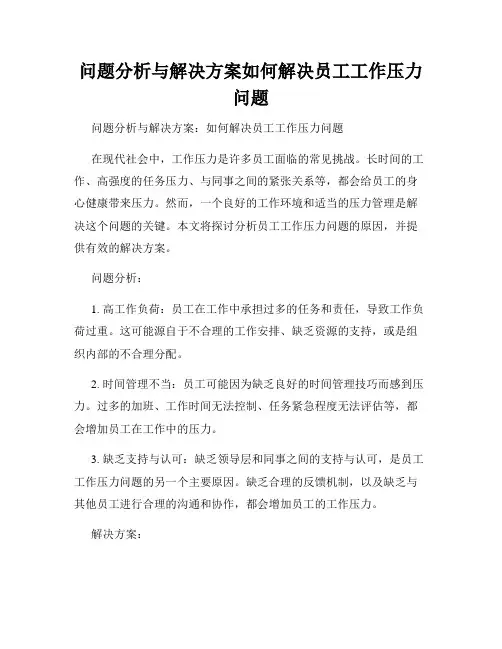 问题分析与解决方案如何解决员工工作压力问题

问题分析与解决方案：如何解决员工工作压力问题

在现代社会中，工作压力是许多员工面临的常见挑战。长时间的工作、高强度的任务压力、与同事之间的紧张关系等，都会给员工的身心健康带来压力。然而，一个良好的工作环境和适当的压力管理是解决这个问题的关键。本文将探讨分析员工工作压力问题的原因，并提供有效的解决方案。

问题分析：

1. 高工作负荷：员工在工作中承担过多的任务和责任，导致工作负荷过重。这可能源自于不合理的工作安排、缺乏资源的支持，或是组织内部的不合理分配。

2. 时间管理不当：员工可能因为缺乏良好的时间管理技巧而感到压力。过多的加班、工作时间无法控制、任务紧急程度无法评估等，都会增加员工在工作中的压力。

3. 缺乏支持与认可：缺乏领导层和同事之间的支持与认可，是员工工作压力问题的另一个主要原因。缺乏合理的反馈机制，以及缺乏与其他员工进行合理的沟通和协作，都会增加员工的工作压力。

解决方案：